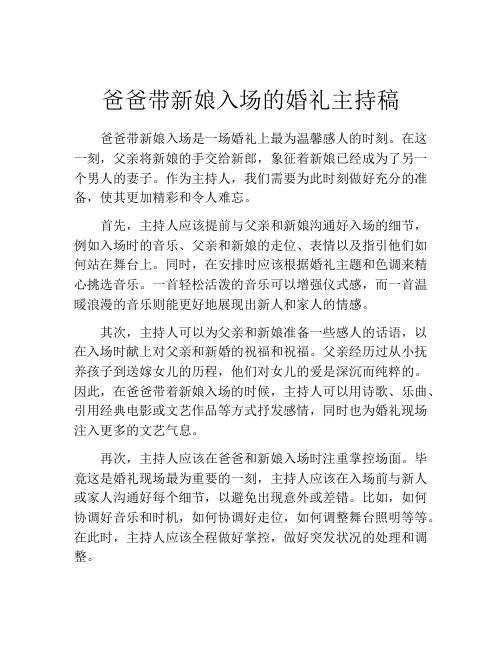 爸爸带新娘入场的婚礼主持稿

爸爸带新娘入场是一场婚礼上最为温馨感人的时刻。在这一刻，父亲将新娘的手交给新郎，象征着新娘已经成为了另一个男人的妻子。作为主持人，我们需要为此时刻做好充分的准备，使其更加精彩和令人难忘。

首先，主持人应该提前与父亲和新娘沟通好入场的细节，例如入场时的音乐、父亲和新娘的走位、表情以及指引他们如何站在舞台上。同时，在安排时应该根据婚礼主题和色调来精心挑选音乐。一首轻松活泼的音乐可以增强仪式感，而一首温暖浪漫的音乐则能更好地展现出新人和家人的情感。

其次，主持人可以为父亲和新娘准备一些感人的话语，以在入场时献上对父亲和新婚的祝福和祝福。父亲经历过从小抚养孩子到送嫁女儿的历程，他们对女儿的爱是深沉而纯粹的。因此，在爸爸带着新娘入场的时候，主持人可以用诗歌、乐曲、引用经典电影或文艺作品等方式抒发感情，同时也为婚礼现场注入更多的文艺气息。

再次，主持人应该在爸爸和新娘入场时注重掌控场面。毕竟这是婚礼现场最为重要的一刻，主持人应该在入场前与新人或家人沟通好每个细节，以避免出现意外或差错。比如，如何协调好音乐和时机，如何协调好走位，如何调整舞台照明等等。在此时，主持人应该全程做好掌控，做好突发状况的处理和调整。